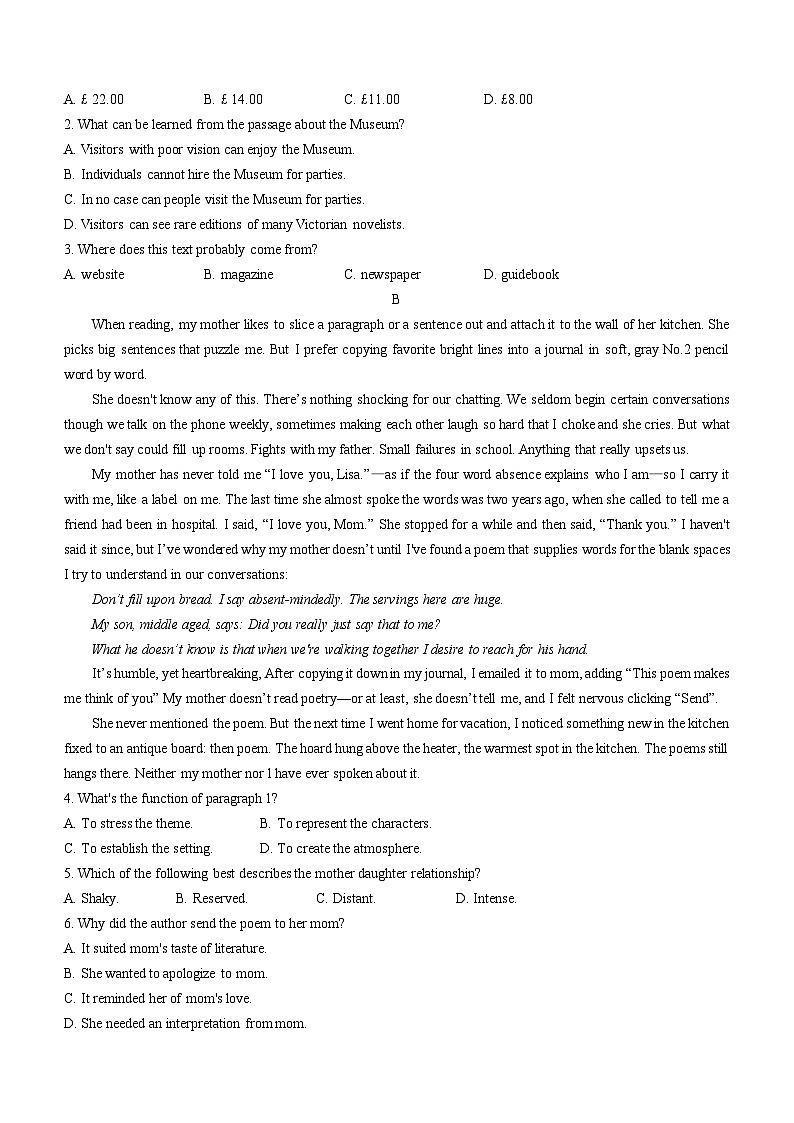 A. £ 22.00 B. £ 14.00 C. £11.00 D. £8.00

2. What can be learned from the passage about the Museum?

A. Visitors with poor vision can enjoy the Museum.

B. Individuals cannot hire the Museum for parties.

C. In no case can people visit the Museum for parties.

D. Visitors can see rare editions of many Victorian novelists.

3. Where does this text probably come from?

A. website B. magazine C. newspaper D. guidebook

B

When reading, my mother likes to slice a paragraph or a sentence out and attach it to the wall of her kitchen. She picks big sentences that puzzle me. But I prefer copying favorite bright lines into a journal in soft, gray No.2 pencil word by word.

She doesn't know any of this. There's nothing shocking for our chatting. We seldom begin certain conversations though we talk on the phone weekly, sometimes making each other laugh so hard that I choke and she cries. But what we don't say could fill up rooms. Fights with my father. Small failures in school. Anything that really upsets us.

My mother has never told me "I love you, Lisa."—as if the four word absence explains who I am—so I carry it with me, like a label on me. The last time she almost spoke the words was two years ago, when she called to tell me a friend had been in hospital. I said, "I love you, Mom." She stopped for a while and then said, "Thank you." I haven't said it since, but I've wondered why my mother doesn't until I've found a poem that supplies words for the blank spaces I try to understand in our conversations:

Don't fill upon bread. I say absent-mindedly. The servings here are huge.

My son, middle aged, says: Did you really just say that to me?

What he doesn't know is that when we're walking together I desire to reach for his hand.

It's humble, yet heartbreaking, After copying it down in my journal, I emailed it to mom, adding "This poem makes me think of you" My mother doesn't read poetry—or at least, she doesn't tell me, and I felt nervous clicking "Send".

She never mentioned the poem. But the next time I went home for vacation, I noticed something new in the kitchen fixed to an antique board: then poem. The hoard hung above the heater, the warmest spot in the kitchen. The poems still hangs there. Neither my mother nor l have ever spoken about it.

4. What's the function of paragraph 1?

A. To stress the theme. B. To represent the characters.

C. To establish the setting. D. To create the atmosphere.

5. Which of the following best describes the mother daughter relationship?

A. Shaky. B. Reserved. C. Distant. D. Intense.

6. Why did the author send the poem to her mom?

A. It suited mom's taste of literature.

B. She wanted to apologize to mom.

C. It reminded her of mom's love.

D. She needed an interpretation from mom.